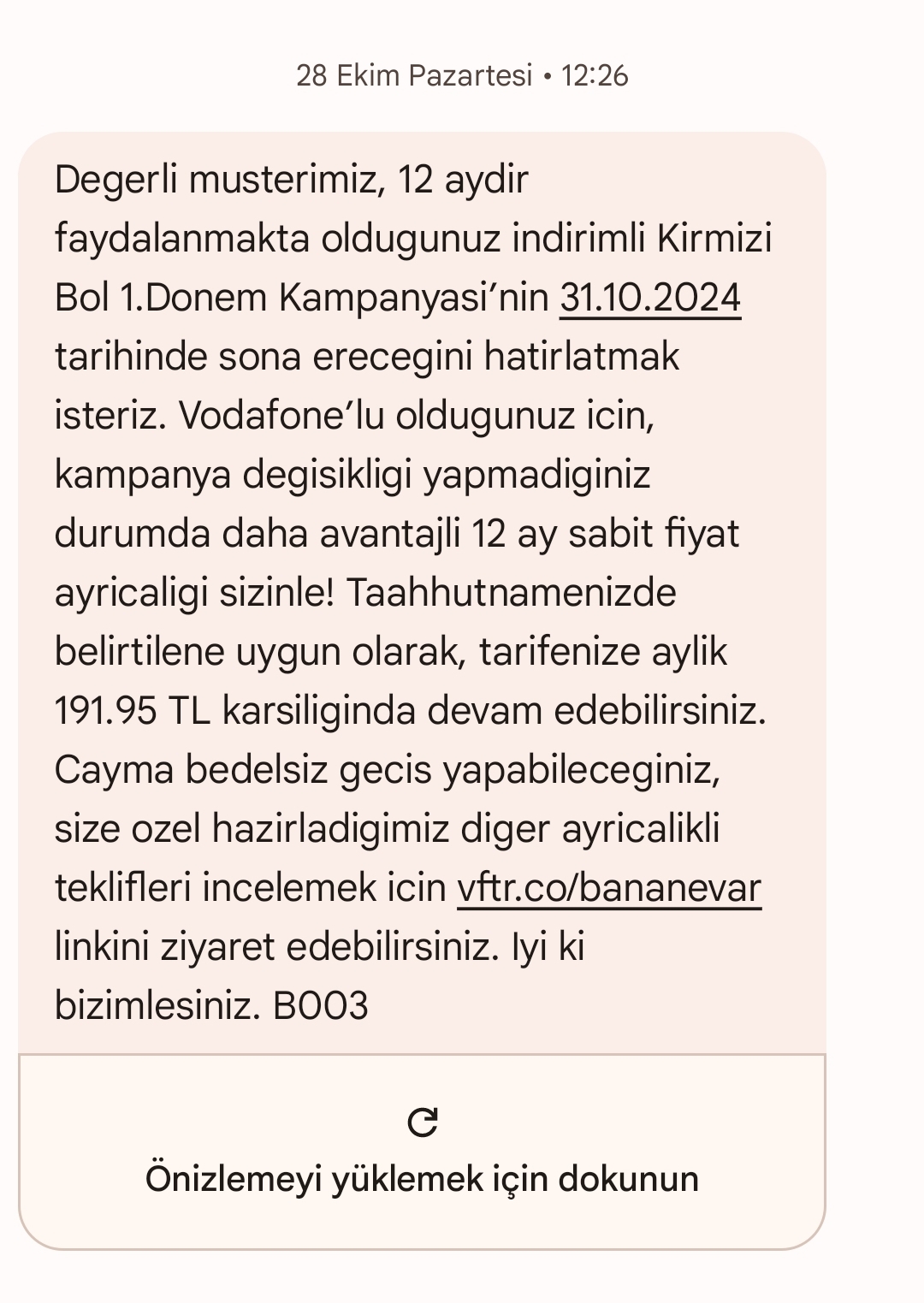 28 Ekim Pazartesi • 12:26

Degerli musterimiz, 12 aydir faydalanmakta oldugunuz indirimli Kirmizi Bol 1.Donem Kampanyasi’nin 31.10.2024 tarihinde sona erecegini hatirlatmak isteriz. Vodafone’lu oldugunuz icin, kampanya degisikligi yapmadiginiz durumda daha avantajli 12 ay sabit fiyat ayricaligi sizinle! Taahhutnamenizde belirtilene uygun olarak, tarifenize aylik 191.95 TL karsiliginda devam edebilirsiniz. Cayma bedelsiz gecis yapabileceginiz, size ozel hazirladigimiz diger ayricalikli teklifleri incelemek icin vftr.co/bananevar linkini ziyaret edebilirsiniz. Iyi ki bizimlesiniz. B003

Önizlemeyi yüklemek için dokunun